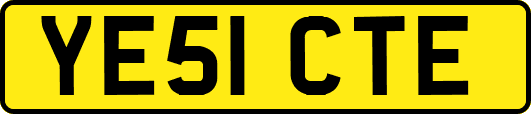 YE51 CTE